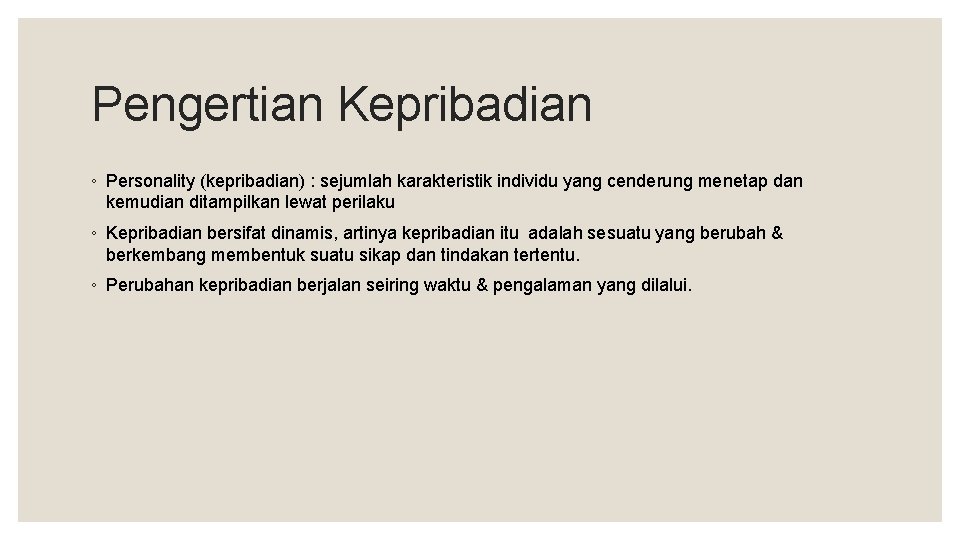 Pengertian Kepribadian

◦ Personality (kepribadian) : sejumlah karakteristik individu yang cenderung menetap dan kemudian ditampilkan lewat perilaku

◦ Kepribadian bersifat dinamis, artinya kepribadian itu adalah sesuatu yang berubah & berkembang membentuk suatu sikap dan tindakan tertentu.

◦ Perubahan kepribadian berjalan seiring waktu & pengalaman yang dilalui.